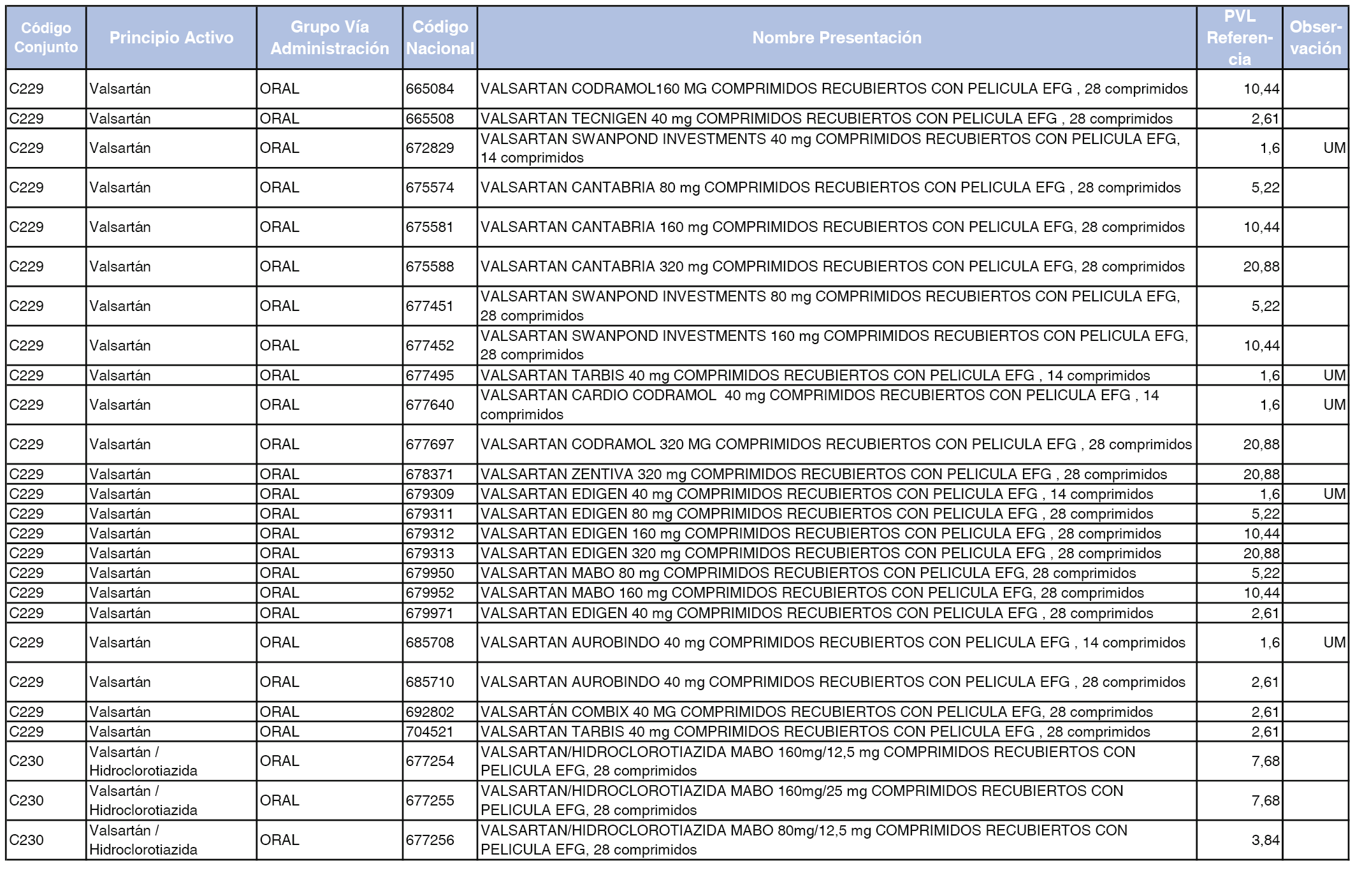 | Código Conjunto | Principio Activo | Grupo Vía Administración | Código Nacional | Nombre Presentación | PVL Referencia | Observación |
|---|---|---|---|---|---|---|
| C229 | Valsartán | ORAL | 665084 | VALSARTAN CODRAMOL160 MG COMPRIMIDOS RECUBIERTOS CON PELICULA EFG , 28 comprimidos | 10,44 | |
| C229 | Valsartán | ORAL | 665508 | VALSARTAN TECNIGEN 40 mg COMPRIMIDOS RECUBIERTOS CON PELICULA EFG , 28 comprimidos | 2,61 | |
| C229 | Valsartán | ORAL | 672829 | VALSARTAN SWANPOND INVESTMENTS 40 mg COMPRIMIDOS RECUBIERTOS CON PELICULA EFG, 14 comprimidos | 1,6 | UM |
| C229 | Valsartán | ORAL | 675574 | VALSARTAN CANTABRIA 80 mg COMPRIMIDOS RECUBIERTOS CON PELICULA EFG , 28 comprimidos | 5,22 | |
| C229 | Valsartán | ORAL | 675581 | VALSARTAN CANTABRIA 160 mg COMPRIMIDOS RECUBIERTOS CON PELICULA EFG, 28 comprimidos | 10,44 | |
| C229 | Valsartán | ORAL | 675588 | VALSARTAN CANTABRIA 320 mg COMPRIMIDOS RECUBIERTOS CON PELICULA EFG, 28 comprimidos | 20,88 | |
| C229 | Valsartán | ORAL | 677451 | VALSARTAN SWANPOND INVESTMENTS 80 mg COMPRIMIDOS RECUBIERTOS CON PELICULA EFG, 28 comprimidos | 5,22 | |
| C229 | Valsartán | ORAL | 677452 | VALSARTAN SWANPOND INVESTMENTS 160 mg COMPRIMIDOS RECUBIERTOS CON PELICULA EFG, 28 comprimidos | 10,44 | |
| C229 | Valsartán | ORAL | 677495 | VALSARTAN TARBIS 40 mg COMPRIMIDOS RECUBIERTOS CON PELICULA EFG , 14 comprimidos | 1,6 | UM |
| C229 | Valsartán | ORAL | 677640 | VALSARTAN CARDIO CODRAMOL 40 mg COMPRIMIDOS RECUBIERTOS CON PELICULA EFG , 14 comprimidos | 1,6 | UM |
| C229 | Valsartán | ORAL | 677697 | VALSARTAN CODRAMOL 320 MG COMPRIMIDOS RECUBIERTOS CON PELICULA EFG , 28 comprimidos | 20,88 | |
| C229 | Valsartán | ORAL | 678371 | VALSARTAN ZENTIVA 320 mg COMPRIMIDOS RECUBIERTOS CON PELICULA EFG , 28 comprimidos | 20,88 | |
| C229 | Valsartán | ORAL | 679309 | VALSARTAN EDIGEN 40 mg COMPRIMIDOS RECUBIERTOS CON PELICULA EFG , 14 comprimidos | 1,6 | UM |
| C229 | Valsartán | ORAL | 679311 | VALSARTAN EDIGEN 80 mg COMPRIMIDOS RECUBIERTOS CON PELICULA EFG , 28 comprimidos | 5,22 | |
| C229 | Valsartán | ORAL | 679312 | VALSARTAN EDIGEN 160 mg COMPRIMIDOS RECUBIERTOS CON PELICULA EFG , 28 comprimidos | 10,44 | |
| C229 | Valsartán | ORAL | 679313 | VALSARTAN EDIGEN 320 mg COMPRIMIDOS RECUBIERTOS CON PELICULA EFG , 28 comprimidos | 20,88 | |
| C229 | Valsartán | ORAL | 679950 | VALSARTAN MABO 80 mg COMPRIMIDOS RECUBIERTOS CON PELICULA EFG, 28 comprimidos | 5,22 | |
| C229 | Valsartán | ORAL | 679952 | VALSARTAN MABO 160 mg COMPRIMIDOS RECUBIERTOS CON PELICULA EFG, 28 comprimidos | 10,44 | |
| C229 | Valsartán | ORAL | 679971 | VALSARTAN EDIGEN 40 mg COMPRIMIDOS RECUBIERTOS CON PELICULA EFG , 28 comprimidos | 2,61 | |
| C229 | Valsartán | ORAL | 685708 | VALSARTAN AUROBINDO 40 mg COMPRIMIDOS RECUBIERTOS CON PELICULA EFG , 14 comprimidos | 1,6 | UM |
| C229 | Valsartán | ORAL | 685710 | VALSARTAN AUROBINDO 40 mg COMPRIMIDOS RECUBIERTOS CON PELICULA EFG , 28 comprimidos | 2,61 | |
| C229 | Valsartán | ORAL | 692802 | VALSARTÁN COMBIX 40 MG COMPRIMIDOS RECUBIERTOS CON PELICULA EFG, 28 comprimidos | 2,61 | |
| C229 | Valsartán | ORAL | 704521 | VALSARTAN TARBIS 40 mg COMPRIMIDOS RECUBIERTOS CON PELICULA EFG , 28 comprimidos | 2,61 | |
| C230 | Valsartán / Hidroclorotiazida | ORAL | 677254 | VALSARTAN/HIDROCLOROTIAZIDA MABO 160mg/12,5 mg COMPRIMIDOS RECUBIERTOS CON PELICULA EFG, 28 comprimidos | 7,68 | |
| C230 | Valsartán / Hidroclorotiazida | ORAL | 677255 | VALSARTAN/HIDROCLOROTIAZIDA MABO 160mg/25 mg COMPRIMIDOS RECUBIERTOS CON PELICULA EFG, 28 comprimidos | 7,68 | |
| C230 | Valsartán / Hidroclorotiazida | ORAL | 677256 | VALSARTAN/HIDROCLOROTIAZIDA MABO 80mg/12,5 mg COMPRIMIDOS RECUBIERTOS CON PELICULA EFG, 28 comprimidos | 3,84 | |